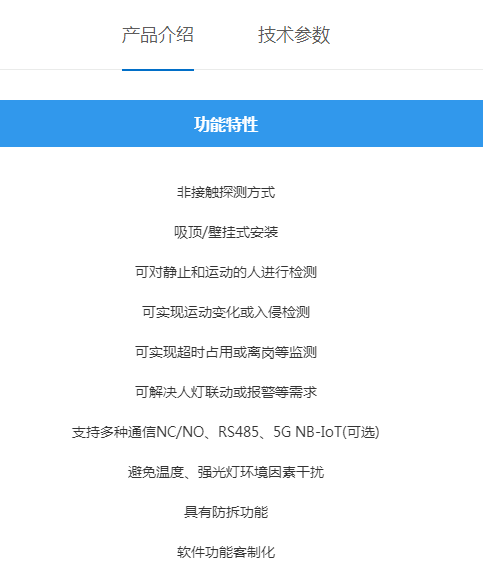 产品介绍 技术参数

功能特性

非接触探测方式

吸顶/壁挂式安装

可对静止和运动的人进行检测

可实现运动变化或入侵检测

可实现超时占用或离岗等监测

可解决人灯联动或报警等需求

支持多种通信NC/NO、RS485、5G NB-IoT(可选)

避免温度、强光灯环境因素干扰

具有防拆功能

软件功能客制化